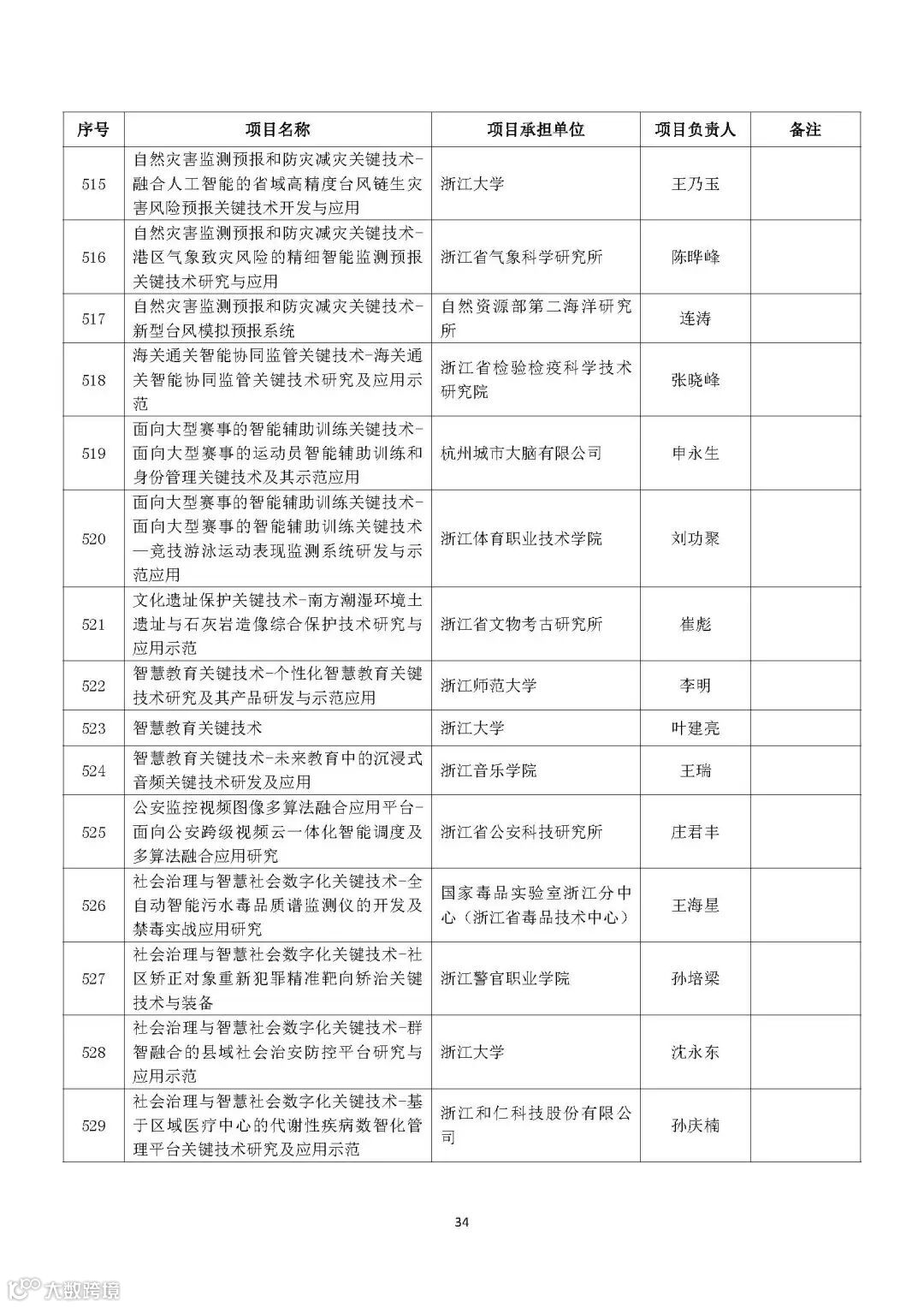 | 序号 | 项目名称 | 项目承担单位 | 项目负责人 | 备注 |
|---|---|---|---|---|
| 515 | 自然灾害监测预报和防灾减灾关键技术-融合人工智能的省域高精度台风链生灾害风险预报关键技术开发与应用 | 浙江大学 | 王乃玉 | |
| 516 | 自然灾害监测预报和防灾减灾关键技术-港区气象致灾风险的精细智能监测预报关键技术研究与应用 | 浙江省气象科学研究所 | 陈晔峰 | |
| 517 | 自然灾害监测预报和防灾减灾关键技术-新型台风模拟预报系统 | 自然资源部第二海洋研究所 | 连涛 | |
| 518 | 海关通关智能协同监管关键技术-海关通关智能协同监管关键技术研究及应用示范 | 浙江省检验检疫科学技术研究院 | 张晓峰 | |
| 519 | 面向大型赛事的智能辅助训练关键技术-面向大型赛事的运动员智能辅助训练和身份管理关键技术及其示范应用 | 杭州城市大脑有限公司 | 申永生 | |
| 520 | 面向大型赛事的智能辅助训练关键技术-面向大型赛事的智能辅助训练关键技术—竞技游泳运动表现监测系统研发与示范应用 | 浙江体育职业技术学院 | 刘功聚 | |
| 521 | 文化遗址保护关键技术-南方潮湿环境土遗址与石灰岩造像综合保护技术研究与应用示范 | 浙江省文物考古研究所 | 崔彪 | |
| 522 | 智慧教育关键技术-个性化智慧教育关键技术研究及其产品研发与示范应用 | 浙江师范大学 | 李明 | |
| 523 | 智慧教育关键技术 | 浙江大学 | 叶建亮 | |
| 524 | 智慧教育关键技术-未来教育中的沉浸式音频关键技术研发及应用 | 浙江音乐学院 | 王瑞 | |
| 525 | 公安监控视频图像多算法融合应用平台-面向公安跨级视频云一体化智能调度及多算法融合应用研究 | 浙江省公安科技研究所 | 庄君丰 | |
| 526 | 社会治理与智慧社会数字化关键技术-全自动智能污水毒品质谱监测仪的开发及禁毒实战应用研究 | 国家毒品实验室浙江分中心（浙江省毒品技术中心） | 王海星 | |
| 527 | 社会治理与智慧社会数字化关键技术-社区矫正对象重新犯罪精准靶向矫治关键技术与装备 | 浙江警官职业学院 | 孙培梁 | |
| 528 | 社会治理与智慧社会数字化关键技术-群智融合的县域社会治安防控平台研究与应用示范 | 浙江大学 | 沈永东 | |
| 529 | 社会治理与智慧社会数字化关键技术-基于区域医疗中心的代谢性疾病数智化管理平台关键技术研究及应用示范 | 浙江和仁科技股份有限公司 | 孙庆楠 | |

34

大数跨境